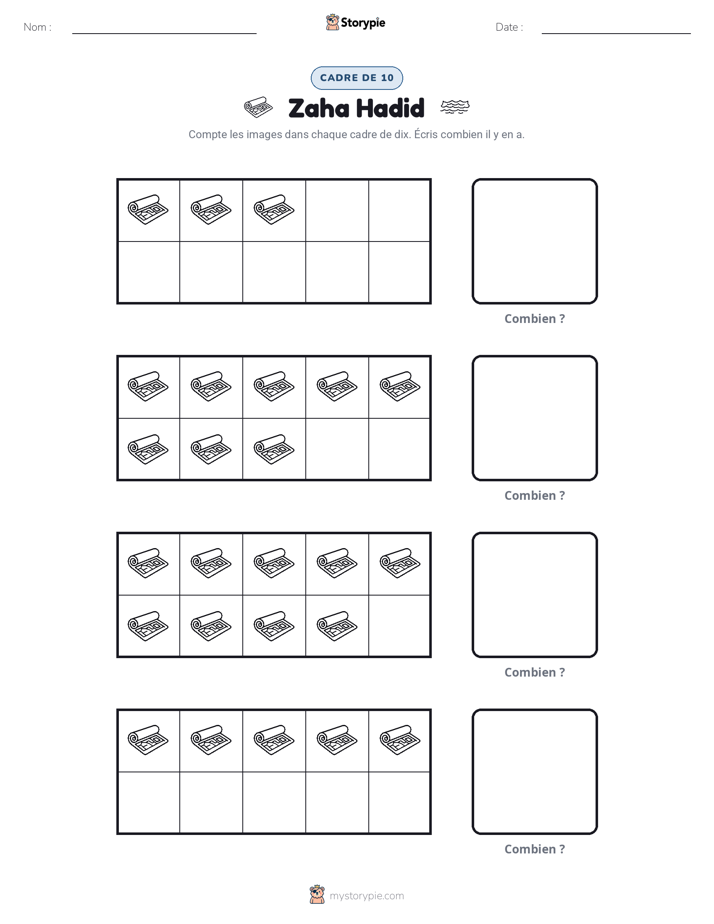 Nom : ____ Storypie Date : ____

CADRE DE 10

Zaha Hadid

Compte les images dans chaque cadre de dix. Écris combien il y en a.

Combien ?

Combien ?

Combien ?

Combien ?

mystorypie.com